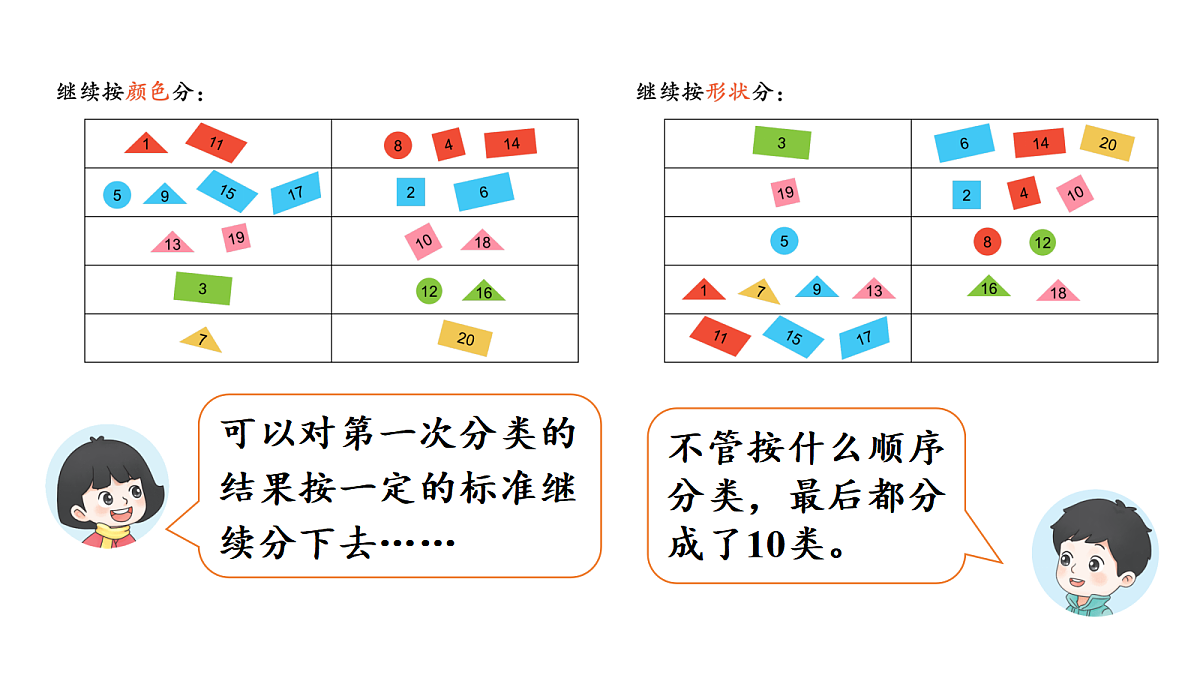 继续按颜色分：

| 1 11 | 8 4 14 |
|---|---|
| 5 9 15 17 | 2 6 |
| 13 19 | 10 18 |
| 3 | 12 16 |
| 7 | 20 |

继续按形状分：

| 3 | 6 14 20 |
|---|---|
| 19 | 2 4 10 |
| 5 | 8 12 |
| 1 7 9 13 | 16 18 |
| 11 15 17 | |

可以对第一次分类的结果按一定的标准继续分下去……

不管按什么顺序分类，最后都分成了10类。